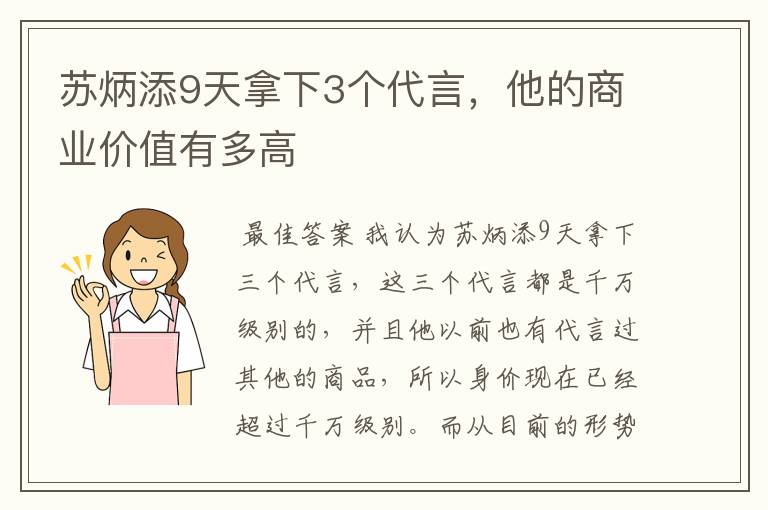 苏炳添9天拿下3个代言，他的商业价值有多高

最佳答案 我认为苏炳添9天拿下三个代言，这三个代言都是千万级别的，并且他以前也有代言过其他的商品，所以身价现在已经超过千万级别。而从目前的形势